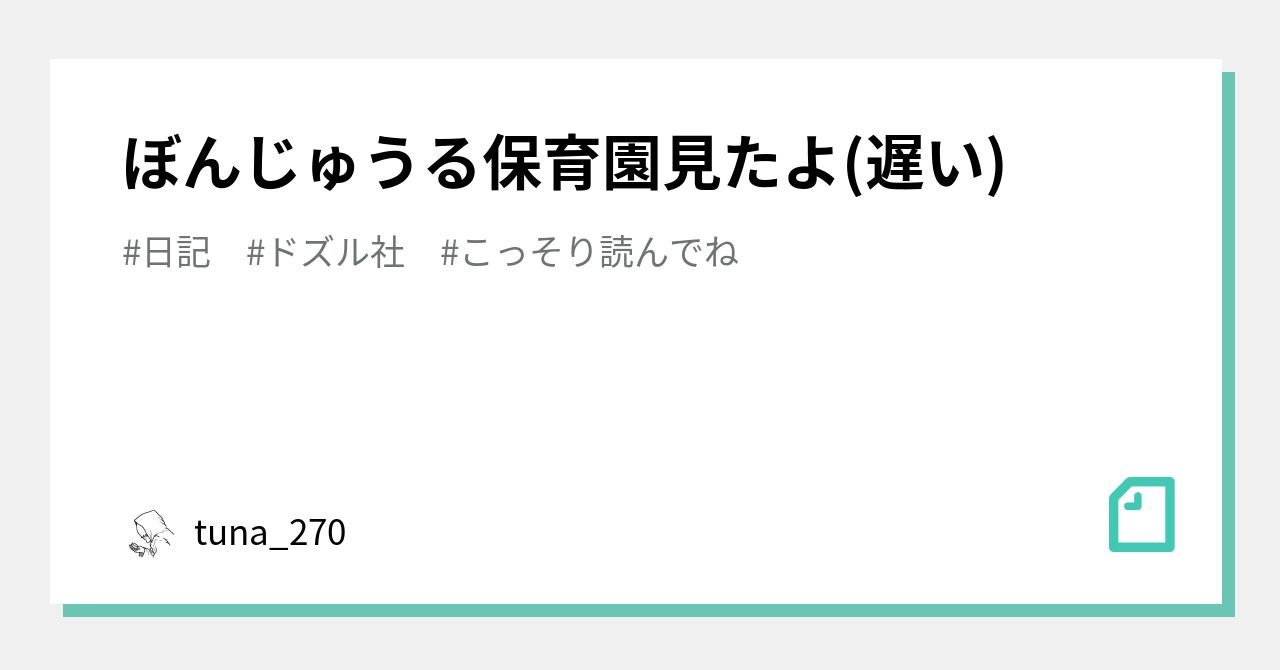 ぼんじゅうる保育園見たよ(遅い)

#日記　#ドズル社　#こっそり読んでね

tuna_270